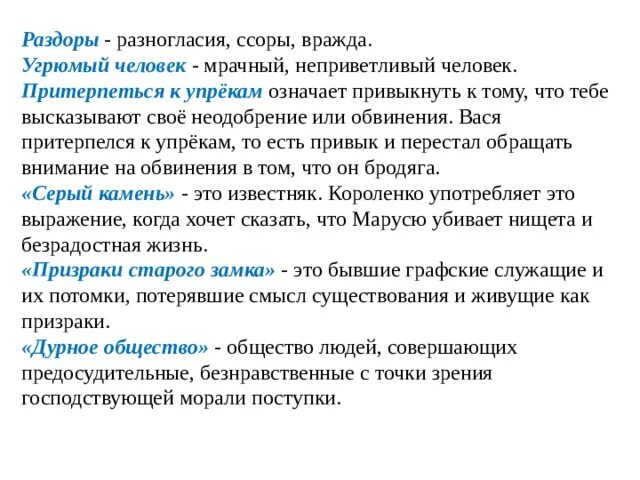 Раздоры - разногласия, ссоры, вражда.
Угрюмый человек - мрачный, неприветливый человек.
Притерпеться к упрёкам означает привыкнуть к тому, что тебе высказывают своё неодобрение или обвинения. Вася притерпелся к упрёкам, то есть привык и перестал обращать внимание на обвинения в том, что он бродяга.
«Серый камень» - это известняк. Короленко употребляет это выражение, когда хочет сказать, что Марусю убивает нищета и безрадостная жизнь.
«Призраки старого замка» - это бывшие графские служащие и их потомки, потерявшие смысл существования и живущие как призраки.
«Дурное общество» - общество людей, совершающих предосудительные, безнравственные с точки зрения господствующей морали поступки.